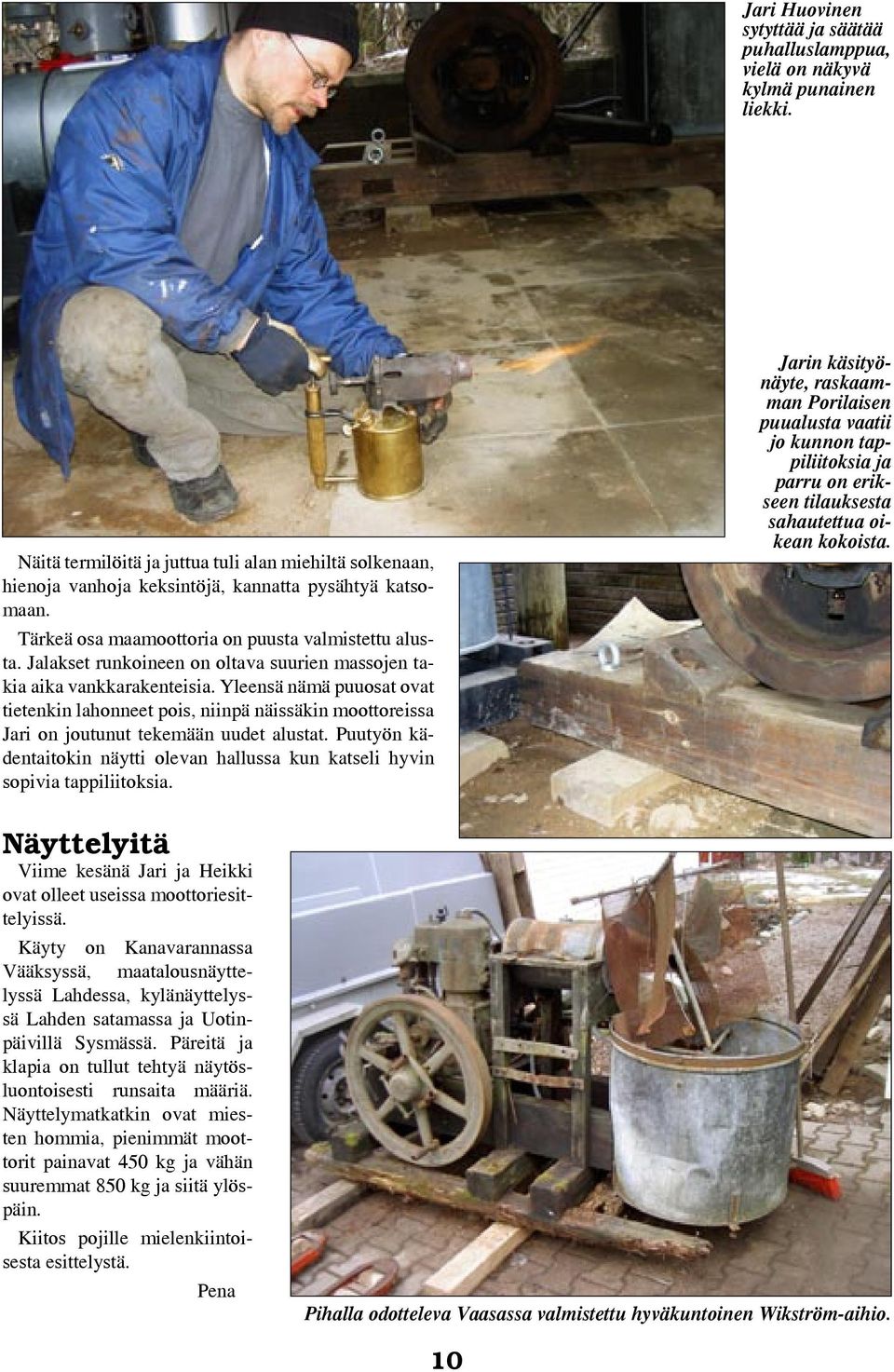 Jari Huovinen sytyttää ja säätää puhalluslamppua, vielä on näkyvä kylmä punainen liekki.

Jarin käsityönäyte, raskaamman Porilaisen puualusta vaatii jo kunnon tappiliitoksia ja parru on erikseen tilauksesta sahautettua oikean kokoista.

Näitä termilöitä ja juttua tuli alan miehiltä solkenaan, hienoja vanhoja keksintöjä, kannatta pysähtyä katsomaan.

Tärkeä osa maamoottoria on puusta valmistettu alusta. Jalakset runkoineen on oltava suurien massojen takia aika vankkarakenteisia. Yleensä nämä puuosat ovat tietenkin lahonneet pois, niinpä näissäkin moottoreissa Jari on joutunut tekemään uudet alustat. Puutyön kädentaitokin näytti olevan hallussa kun katseli hyvin sopivia tappiliitoksia.

Näyttelyitä

Viime kesänä Jari ja Heikki ovat olleet useissa moottoriesittelyissä.

Käyty on Kanavarannassa Vääksyssä, maatalousnäyttelyssä Lahdessa, kylänäyttelyssä Lahden satamassa ja Uotinpäivillä Sysmässä. Päreitä ja klapia on tullut tehtyä näytösluontoisesti runsaita määriä. Näyttelymatkatkin ovat miesten hommia, pienimmät moottorit painavat 450 kg ja vähän suuremmat 850 kg ja siitä ylöspäin.

Kiitos pojille mielenkiintoisesta esittelystä.

Pena

Pihalla odotteleva Vaasassa valmistettu hyväkuntoinen Wikström-aihio.

10